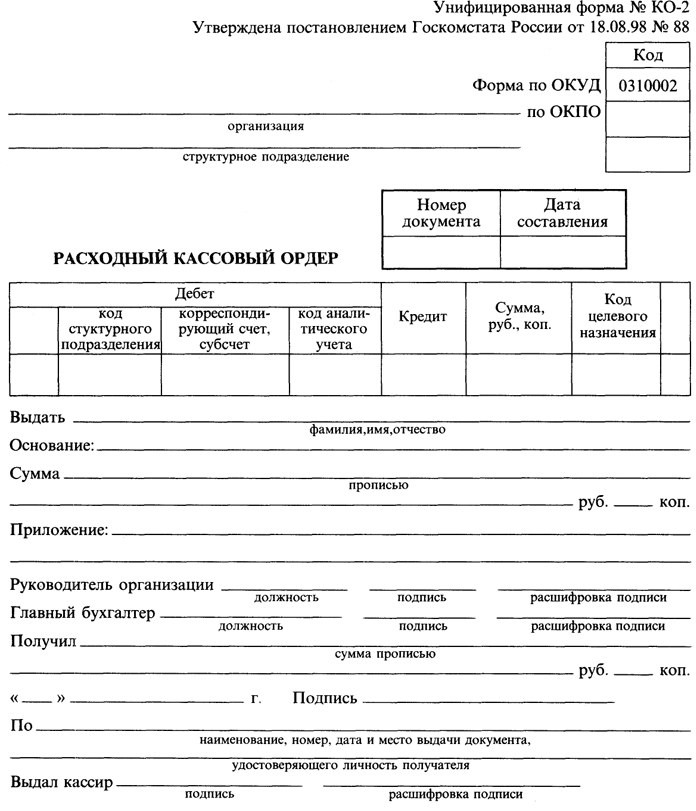 Унифицированная форма № КО-2
Утверждена постановлением Госкомстата России от 18.08.98 № 88

| | Код |
|---|---|
| Форма по ОКУД | 0310002 |
| по ОКПО | |
| | |

организация

структурное подразделение

| Номер документа | Дата составления |
|---|---|
| | |

РАСХОДНЫЙ КАССОВЫЙ ОРДЕР

| Дебет | | | | Кредит | Сумма, руб., коп. | Код целевого назначения | |
|---|---|---|---|---|---|---|---|
| | код стуктурного подразделения | корреспондирующий счет, субсчет | код аналитического учета | | | | |
| | | | | | | | |

Выдать
фамилия,имя,отчество
Основание:
Сумма
прописью
руб. коп.
Приложение:

Руководитель организации
должность подпись расшифровка подписи
Главный бухгалтер
должность подпись расшифровка подписи
Получил
сумма прописью
руб. коп.
« » г. Подпись
По
наименование, номер, дата и место выдачи документа,
удостоверяющего личность получателя
Выдал кассир
подпись расшифровка подписи